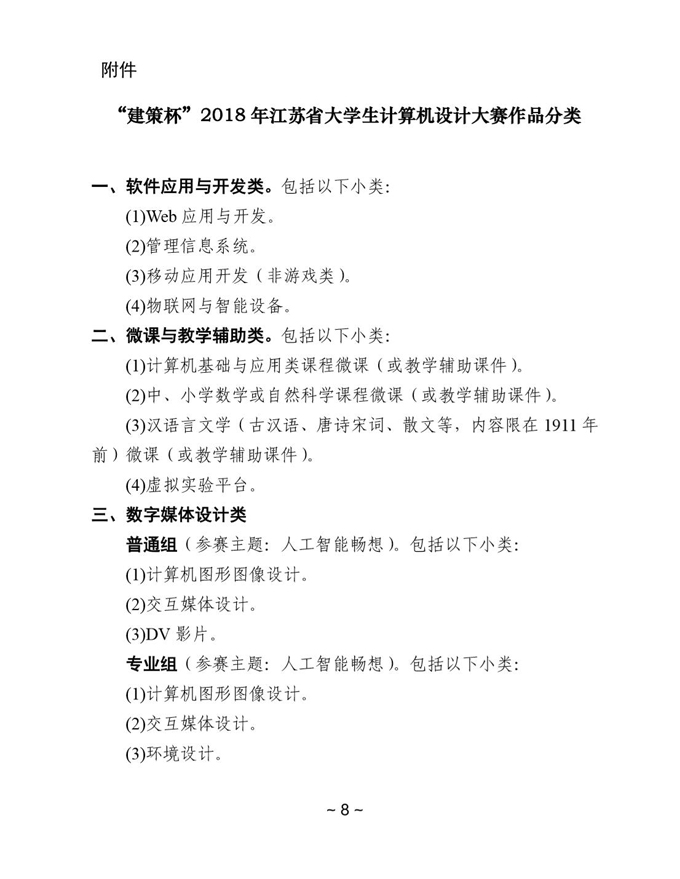 附件

“建策杯”2018 年江苏省大学生计算机设计大赛作品分类

一、软件应用与开发类。包括以下小类:

(1)Web 应用与开发。

(2)管理信息系统。

(3)移动应用开发（非游戏类）。

(4)物联网与智能设备。

二、微课与教学辅助类。包括以下小类:

(1)计算机基础与应用类课程微课（或教学辅助课件）。

(2)中、小学数学或自然科学课程微课（或教学辅助课件）。

(3)汉语言文学（古汉语、唐诗宋词、散文等，内容限在 1911 年前）微课（或教学辅助课件）。

(4)虚拟实验平台。

三、数字媒体设计类

普通组（参赛主题：人工智能畅想）。包括以下小类:

(1)计算机图形图像设计。

(2)交互媒体设计。

(3)DV 影片。

专业组（参赛主题：人工智能畅想）。包括以下小类:

(1)计算机图形图像设计。

(2)交互媒体设计。

(3)环境设计。

~ 8 ~